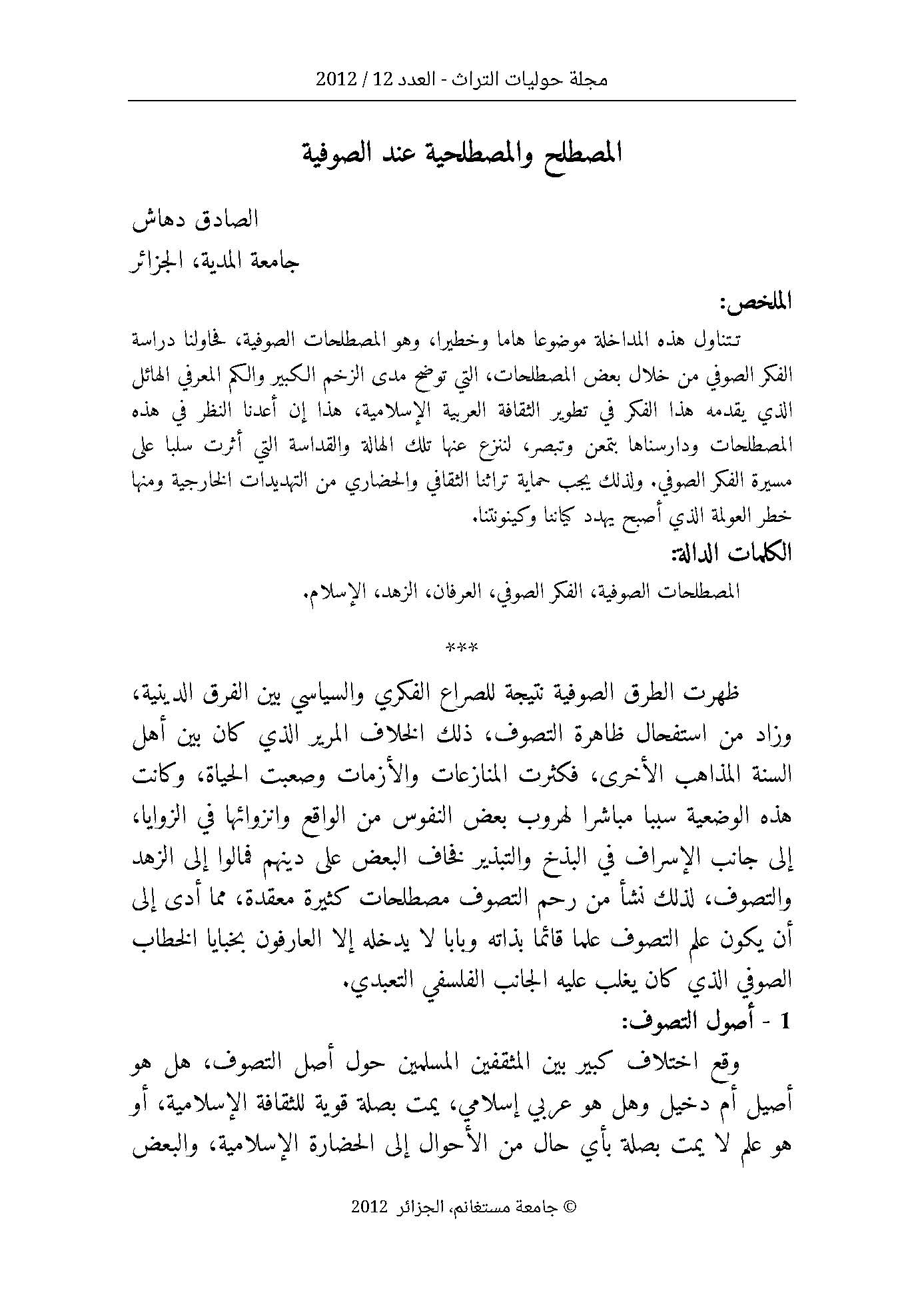 مجلة حوليات التراث - العدد 12 / 2012

المصطلح والمصطلحية عند الصوفية

الصادق دهاش

جامعة المدية، الجزائر

الملخص:

تتناول هذه المداخلة موضوعا هاما وخطيرا، وهو المصطلحات الصوفية، فحاولنا دراسة الفكر الصوفي من خلال بعض المصطلحات، التي توضح مدى الزخم الكبير والكم المعرفي الهائل الذي يقدمه هذا الفكر في تطوير الثقافة العربية الإسلامية، هذا إن أعدنا النظر في هذه المصطلحات ودارسناها بتمعن وتبصر، لننزع عنها تلك الهالة والقداسة التي أثرت سلبا على مسيرة الفكر الصوفي. ولذلك يجب حماية تراثنا الثقافي والحضاري من التهديدات الخارجية ومنها خطر العولمة الذي أصبح يهدد كياننا وكينونتنا.

الكلمات الدالة:

المصطلحات الصوفية، الفكر الصوفي، العرفان، الزهد، الإسلام.

***

ظهرت الطرق الصوفية نتيجة للصراع الفكري والسياسي بين الفرق الدينية، وزاد من استفحال ظاهرة التصوف، ذلك الخلاف المرير الذي كان بين أهل السنة المذاهب الأخرى، فكثرت المنازعات والأزمات وصعبت الحياة، وكانت هذه الوضعية سببا مباشرا لهروب بعض النفوس من الواقع وانزوائها في الزوايا، إلى جانب الإسراف في البذخ والتبذير فخاف البعض على دينهم فمالوا إلى الزهد والتصوف، لذلك نشأ من رحم التصوف مصطلحات كثيرة معقدة، مما أدى إلى أن يكون علم التصوف علما قائما بذاته وبابا لا يدخله إلا العارفون بخبايا الخطاب الصوفي الذي كان يغلب عليه الجانب الفلسفي التعبدي.

1 - أصول التصوف:

وقع اختلاف كبير بين المثقفين المسلمين حول أصل التصوف، هل هو أصيل أم دخيل وهل هو عربي إسلامي، يمت بصلة قوية للثقافة الإسلامية، أو هو علم لا يمت بصلة بأي حال من الأحوال إلى الحضارة الإسلامية، والبعض

© جامعة مستغانم، الجزائر 2012